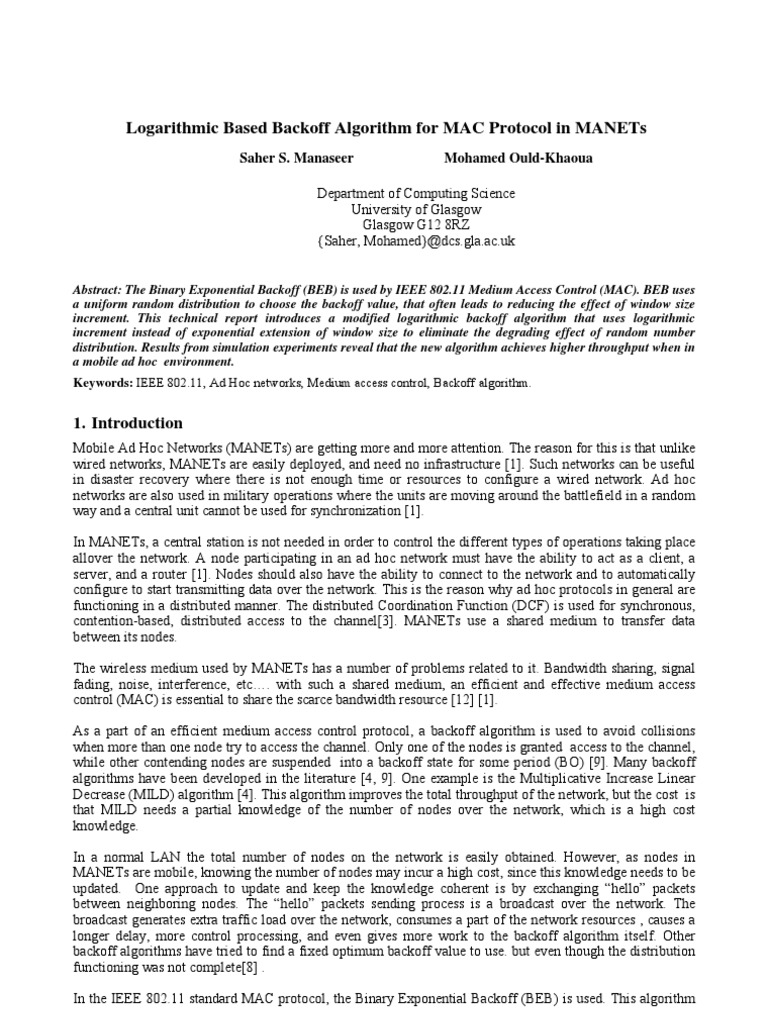 Logarithmic Based Backoff Algorithm for MAC Protocol in MANETs

Saher S. Manaseer Mohamed Ould-Khaoua

Department of Computing Science
University of Glasgow
Glasgow G12 8RZ
{Saher, Mohamed}@dcs.gla.ac.uk

Abstract: The Binary Exponential Backoff (BEB) is used by IEEE 802.11 Medium Access Control (MAC). BEB uses a uniform random distribution to choose the backoff value, that often leads to reducing the effect of window size increment. This technical report introduces a modified logarithmic backoff algorithm that uses logarithmic increment instead of exponential extension of window size to eliminate the degrading effect of random number distribution. Results from simulation experiments reveal that the new algorithm achieves higher throughput when in a mobile ad hoc environment.

Keywords: IEEE 802.11, Ad Hoc networks, Medium access control, Backoff algorithm.

1. Introduction

Mobile Ad Hoc Networks (MANETs) are getting more and more attention. The reason for this is that unlike wired networks, MANETs are easily deployed, and need no infrastructure [1]. Such networks can be useful in disaster recovery where there is not enough time or resources to configure a wired network. Ad hoc networks are also used in military operations where the units are moving around the battlefield in a random way and a central unit cannot be used for synchronization [1].

In MANETs, a central station is not needed in order to control the different types of operations taking place allover the network. A node participating in an ad hoc network must have the ability to act as a client, a server, and a router [1]. Nodes should also have the ability to connect to the network and to automatically configure to start transmitting data over the network. This is the reason why ad hoc protocols in general are functioning in a distributed manner. The distributed Coordination Function (DCF) is used for synchronous, contention-based, distributed access to the channel[3]. MANETs use a shared medium to transfer data between its nodes.

The wireless medium used by MANETs has a number of problems related to it. Bandwidth sharing, signal fading, noise, interference, etc…. with such a shared medium, an efficient and effective medium access control (MAC) is essential to share the scarce bandwidth resource [12] [1].

As a part of an efficient medium access control protocol, a backoff algorithm is used to avoid collisions when more than one node try to access the channel. Only one of the nodes is granted access to the channel, while other contending nodes are suspended into a backoff state for some period (BO) [9]. Many backoff algorithms have been developed in the literature [4, 9]. One example is the Multiplicative Increase Linear Decrease (MILD) algorithm [4]. This algorithm improves the total throughput of the network, but the cost is that MILD needs a partial knowledge of the number of nodes over the network, which is a high cost knowledge.

In a normal LAN the total number of nodes on the network is easily obtained. However, as nodes in MANETs are mobile, knowing the number of nodes may incur a high cost, since this knowledge needs to be updated. One approach to update and keep the knowledge coherent is by exchanging “hello” packets between neighboring nodes. The “hello” packets sending process is a broadcast over the network. The broadcast generates extra traffic load over the network, consumes a part of the network resources , causes a longer delay, more control processing, and even gives more work to the backoff algorithm itself. Other backoff algorithms have tried to find a fixed optimum backoff value to use. but even though the distribution functioning was not complete[8] .

In the IEEE 802.11 standard MAC protocol, the Binary Exponential Backoff (BEB) is used. This algorithm